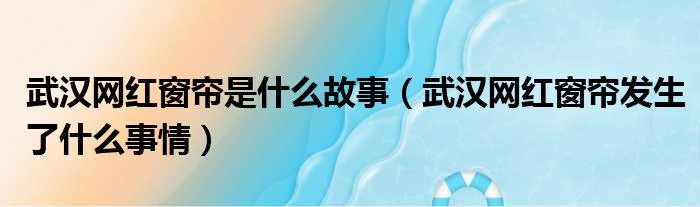 武汉网红窗帘是什么故事（武汉网红窗帘发生了什么事情）